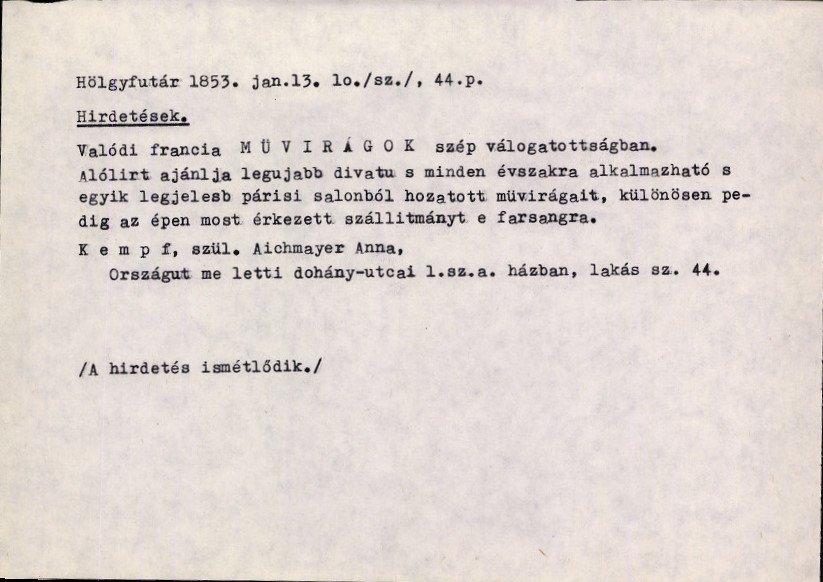 Hölgyfutár 1853. jan.13. lo./sz./, 44.p.

Hirdetések.

Valódi francia M Ü V I R Á G O K szép válogatottságban.
Alólirt ajánlja legujabb divatu s minden évszakra alkalmazható s egyik legjelesb párisi salonból hozatott müvirágait, különösen pedig az épen most érkezett szállitmányt e farsangra.
K e m p f, szül. Aichmayer Anna,
Országut me letti dohány-utcai l.sz.a. házban, lakás sz. 44.

/A hirdetés ismétlődik./